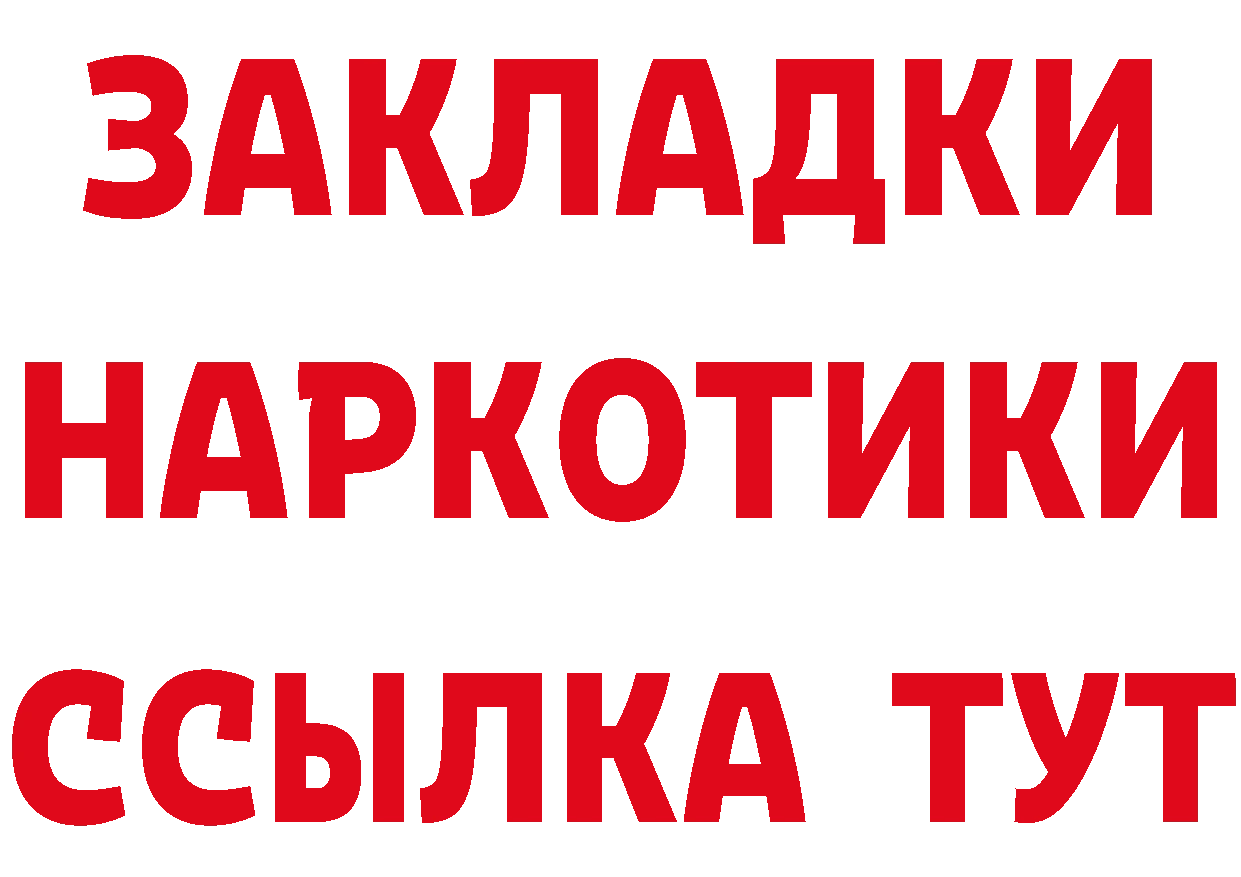 ЗАКЛАДКИ
НАРКОТИКИ
ССЫЛКА ТУТ